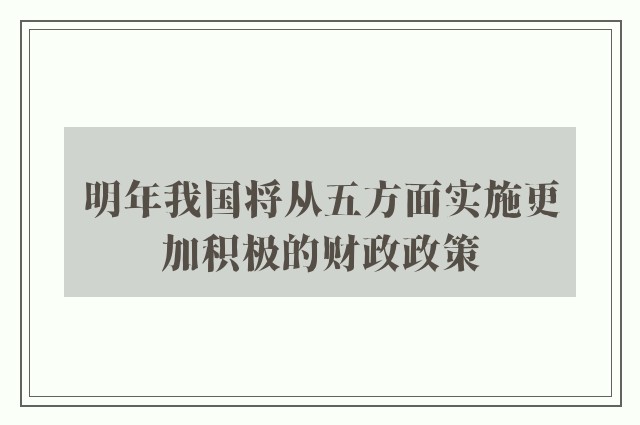 明年我国将从五方面实施更加积极的财政政策